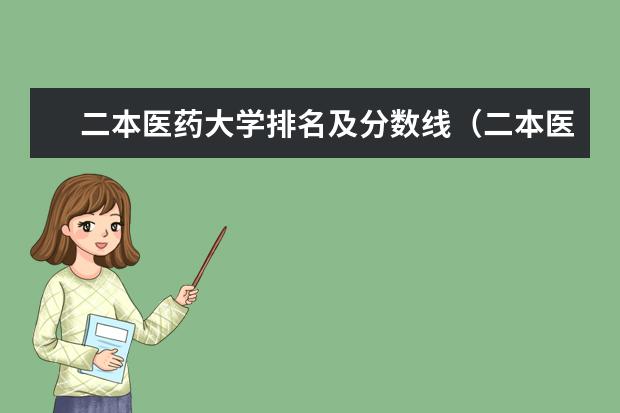 二本医药大学排名及分数线（二本医